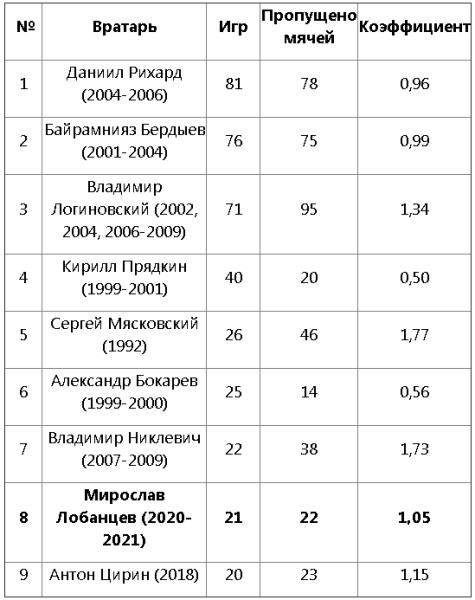 | № | Вратарь | Игр | Пропущено мячей | Коэффициент |
|---|---|---|---|---|
| 1 | Даниил Рихард (2004-2006) | 81 | 78 | 0,96 |
| 2 | Байрамнияз Бердыев (2001-2004) | 76 | 75 | 0,99 |
| 3 | Владимир Логиновский (2002, 2004, 2006-2009) | 71 | 95 | 1,34 |
| 4 | Кирилл Прядкин (1999-2001) | 40 | 20 | 0,50 |
| 5 | Сергей Мясковский (1992) | 26 | 46 | 1,77 |
| 6 | Александр Бокарев (1999-2000) | 25 | 14 | 0,56 |
| 7 | Владимир Никлевич (2007-2009) | 22 | 38 | 1,73 |
| **8** | **Мирослав Лобанцев (2020-2021)** | **21** | **22** | **1,05** |
| 9 | Антон Цирин (2018) | 20 | 23 | 1,15 |